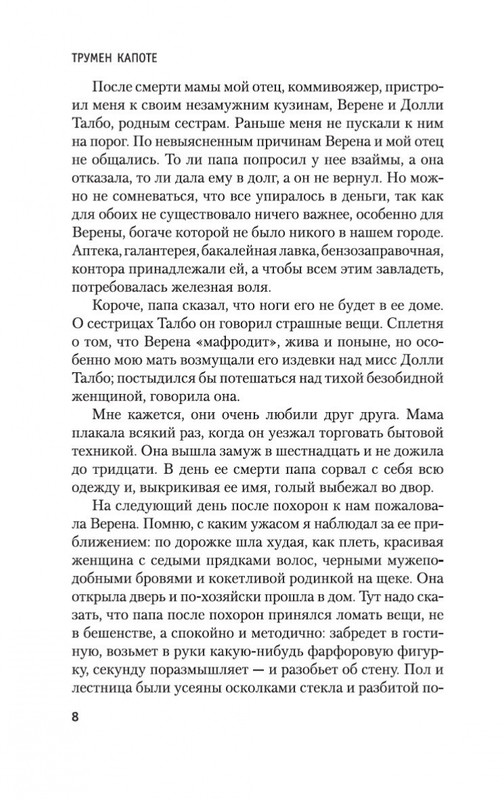 ТРУМЕН КАПОТЕ

После смерти мамы мой отец, коммивояжер, пристроил меня к своим незамужним кузинам, Верене и Долли Талбо, родным сестрам. Раньше меня не пускали к ним на порог. По невыясненным причинам Верена и мой отец не общались. То ли папа попросил у нее взаймы, а она отказала, то ли дала ему в долг, а он не вернул. Но можно не сомневаться, что все упиралось в деньги, так как для обоих не существовало ничего важнее, особенно для Верены, богаче которой не было никого в нашем городе. Аптека, галантерея, бакалейная лавка, бензозаправочная, контора принадлежали ей, а чтобы всем этим завладеть, потребовалась железная воля.

Короче, папа сказал, что ноги его не будет в ее доме. О сестрицах Талбо он говорил страшные вещи. Сплетня о том, что Верена «мафродит», жива и поныне, но особенно мою мать возмущали его издевки над мисс Долли Талбо; постыдился бы потешаться над тихой безобидной женщиной, говорила она.

Мне кажется, они очень любили друг друга. Мама плакала всякий раз, когда он уезжал торговать бытовой техникой. Она вышла замуж в шестнадцать и не дожила до тридцати. В день ее смерти папа сорвал с себя всю одежду и, выкрикивая ее имя, голый выбежал во двор.

На следующий день после похорон к нам пожаловала Верена. Помню, с каким ужасом я наблюдал за ее приближением: по дорожке шла худая, как плеть, красивая женщина с седыми прядками волос, черными мужеподобными бровями и кокетливой родинкой на щеке. Она открыла дверь и по-хозяйски прошла в дом. Тут надо сказать, что папа после похорон принялся ломать вещи, не в бешенстве, а спокойно и методично: забредет в гостиную, возьмет в руки какую-нибудь фарфоровую фигурку, секунду поразмышляет — и разобьет об стену. Пол и лестница были усеяны осколками стекла и разбитой по-

8